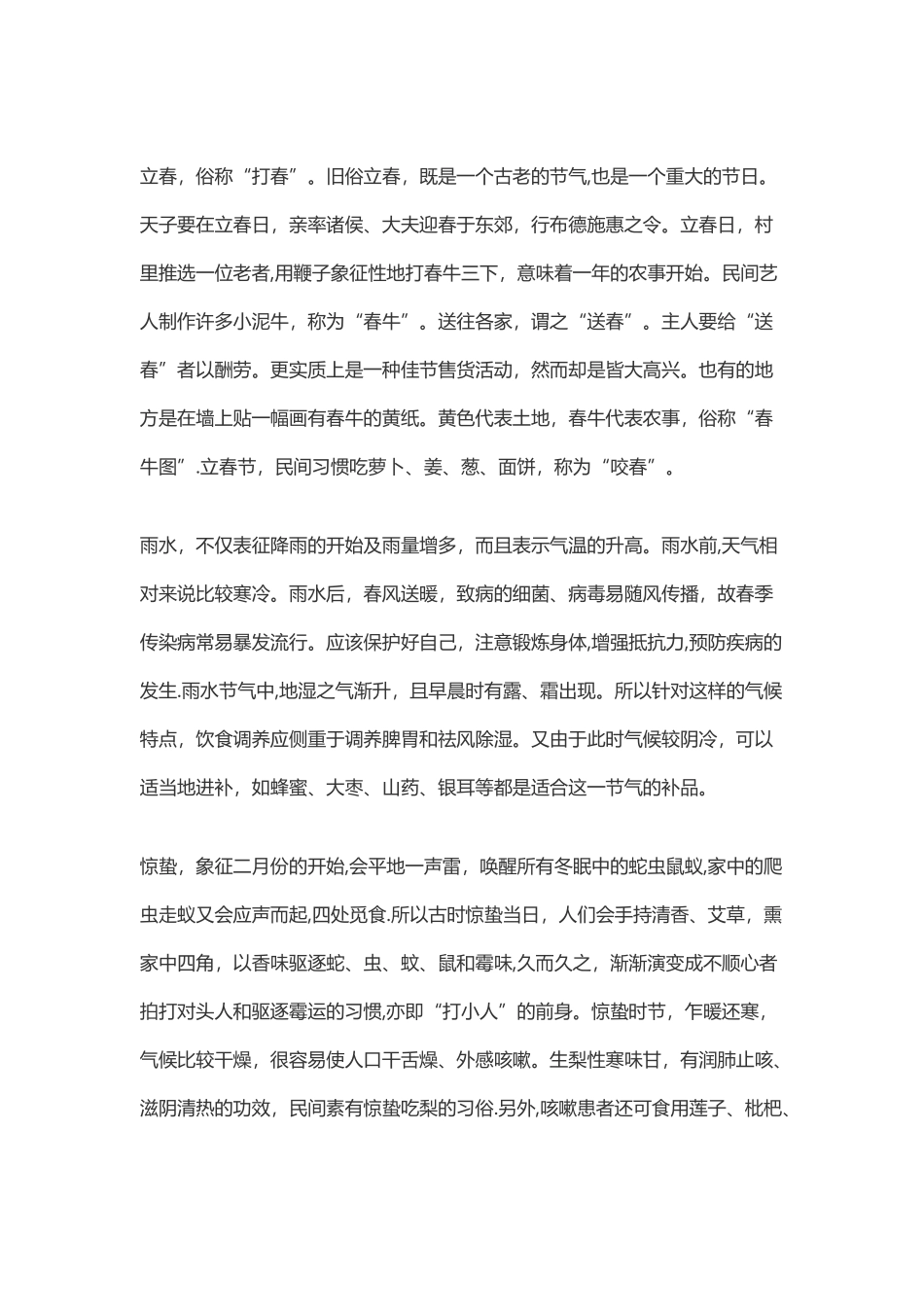 立春，俗称“打春”。旧俗立春，既是一个古老的节气,也是一个重大的节日。天子要在立春日，亲率诸侯、大夫迎春于东郊，行布德施惠之令。立春日，村里推选一位老者,用鞭子象征性地打春牛三下，意味着一年的农事开始。民间艺人制作许多小泥牛，称为“春牛”。送往各家，谓之“送春”。主人要给“送春”者以酬劳。更实质上是一种佳节售货活动，然而却是皆大高兴。也有的地方是在墙上贴一幅画有春牛的黄纸。黄色代表土地，春牛代表农事，俗称“春牛图”.立春节，民间习惯吃萝卜、姜、葱、面饼，称为“咬春”。

雨水，不仅表征降雨的开始及雨量增多，而且表示气温的升高。雨水前,天气相对来说比较寒冷。雨水后，春风送暖，致病的细菌、病毒易随风传播，故春季传染病常易暴发流行。应该保护好自己，注意锻炼身体,增强抵抗力,预防疾病的发生.雨水节气中,地湿之气渐升，且早晨时有露、霜出现。所以针对这样的气候特点，饮食调养应侧重于调养脾胃和祛风除湿。又由于此时气候较阴冷，可以适当地进补，如蜂蜜、大枣、山药、银耳等都是适合这一节气的补品。

惊蛰，象征二月份的开始,会平地一声雷，唤醒所有冬眠中的蛇虫鼠蚁,家中的爬虫走蚁又会应声而起,四处觅食.所以古时惊蛰当日，人们会手持清香、艾草，熏家中四角，以香味驱逐蛇、虫、蚊、鼠和霉味,久而久之，渐渐演变成不顺心者拍打对头人和驱逐霉运的习惯,亦即“打小人”的前身。惊蛰时节，乍暖还寒，气候比较干燥，很容易使人口干舌燥、外感咳嗽。生梨性寒味甘，有润肺止咳、滋阴清热的功效，民间素有惊蛰吃梨的习俗.另外,咳嗽患者还可食用莲子、枇杷、